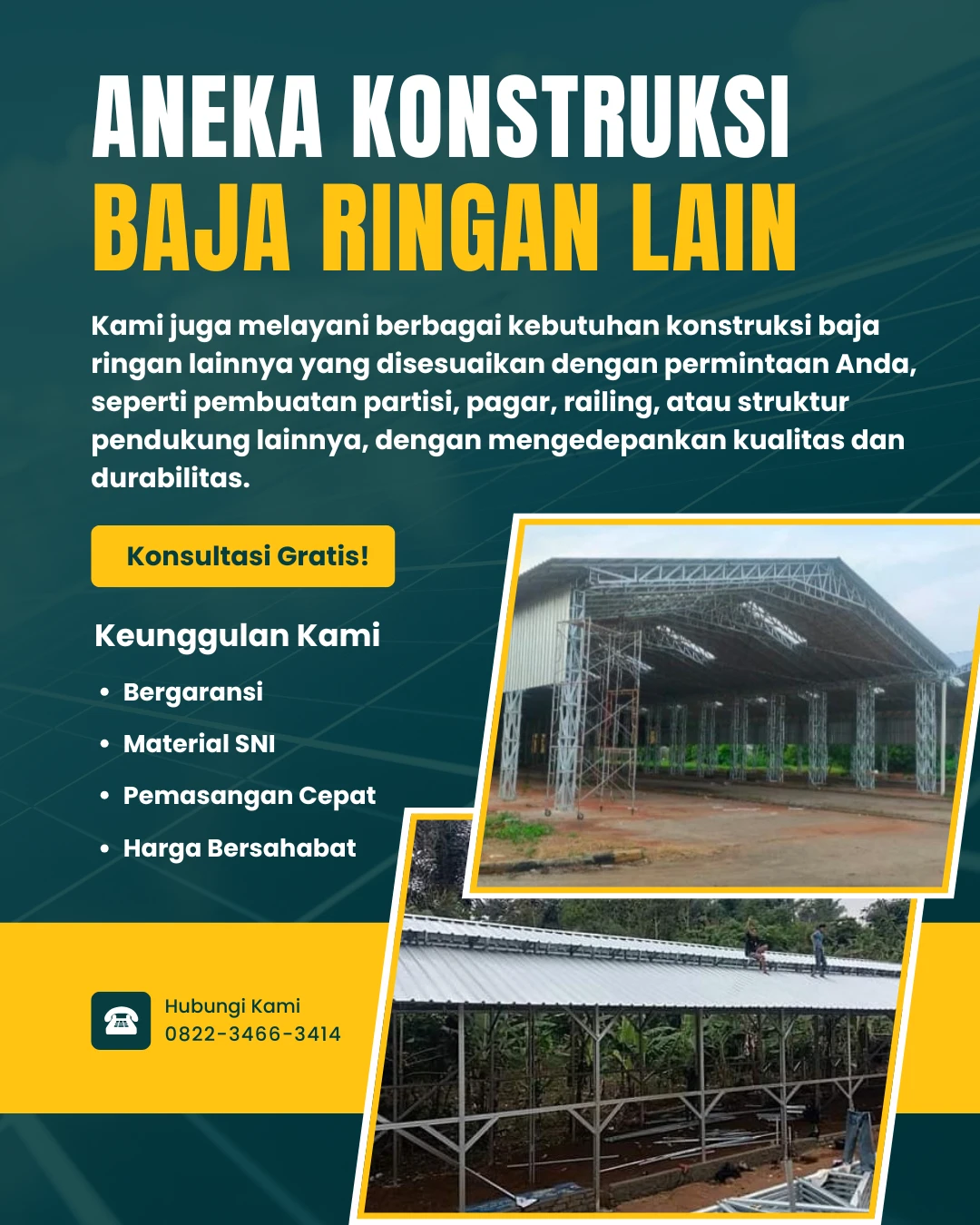 ANEKA KONSTRUKSI
BAJA RINGAN LAIN

Kami juga melayani berbagai kebutuhan konstruksi baja ringan lainnya yang disesuaikan dengan permintaan Anda, seperti pembuatan partisi, pagar, railing, atau struktur pendukung lainnya, dengan mengedepankan kualitas dan durabilitas.

Konsultasi Gratis!

Keunggulan Kami

• Bergaransi
• Material SNI
• Pemasangan Cepat
• Harga Bersahabat

Hubungi Kami
0822-3466-3414